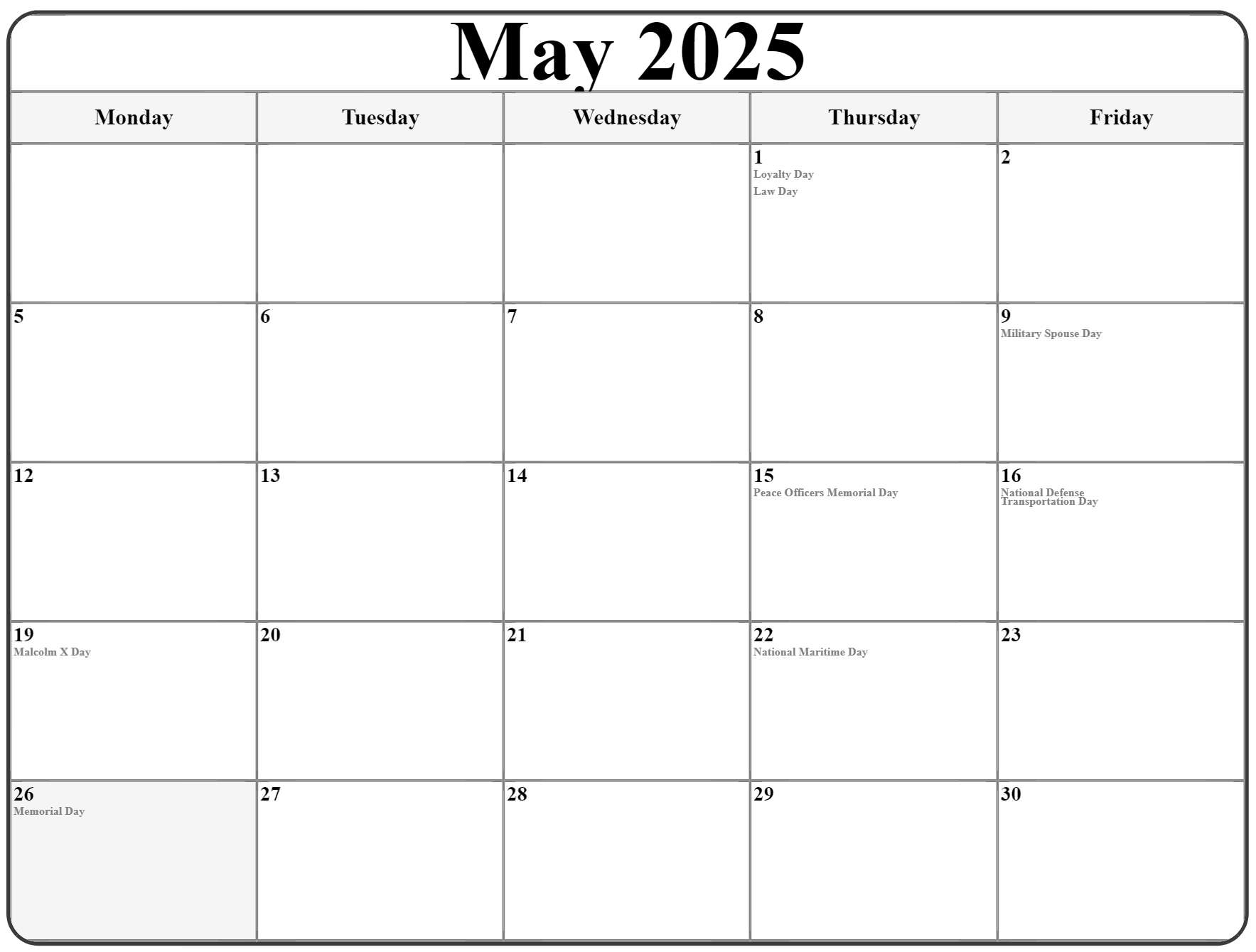 May 2025

| Monday | Tuesday | Wednesday | Thursday | Friday |
|---|---|---|---|---|
|  |  |  | 1 Loyalty Day Law Day | 2 |
| 5 | 6 | 7 | 8 | 9 Military Spouse Day |
| 12 | 13 | 14 | 15 Peace Officers Memorial Day | 16 National Defense Transportation Day |
| 19 Malcolm X Day | 20 | 21 | 22 National Maritime Day | 23 |
| 26 Memorial Day | 27 | 28 | 29 | 30 |